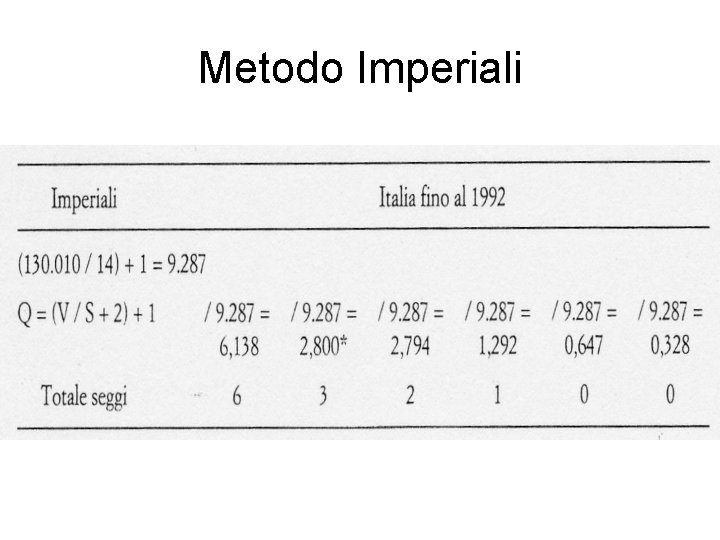 Metodo Imperiali

| Imperiali | Italia fino al 1992 | | | | | |
|---|---|---|---|---|---|---|
| (130.010 / 14) + 1 = 9.287 | | | | | | |
| Q = (V / S + 2) + 1 | / 9.287 = 6,138 | / 9.287 = 2,800* | / 9.287 = 2,794 | / 9.287 = 1,292 | / 9.287 = 0,647 | / 9.287 = 0,328 |
| Totale seggi | 6 | 3 | 2 | 1 | 0 | 0 |